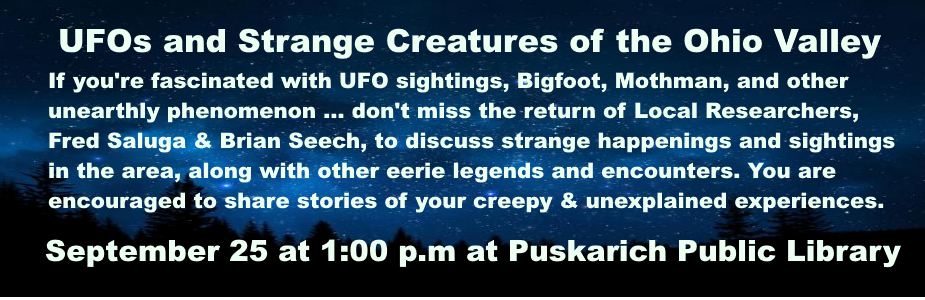 UFOs and Strange Creatures of the Ohio Valley

If you're fascinated with UFO sightings, Bigfoot, Mothman, and other unearthly phenomenon ... don't miss the return of Local Researchers, Fred Saluga & Brian Seech, to discuss strange happenings and sightings in the area, along with other eerie legends and encounters. You are encouraged to share stories of your creepy & unexplained experiences.

September 25 at 1:00 p.m at Puskarich Public Library